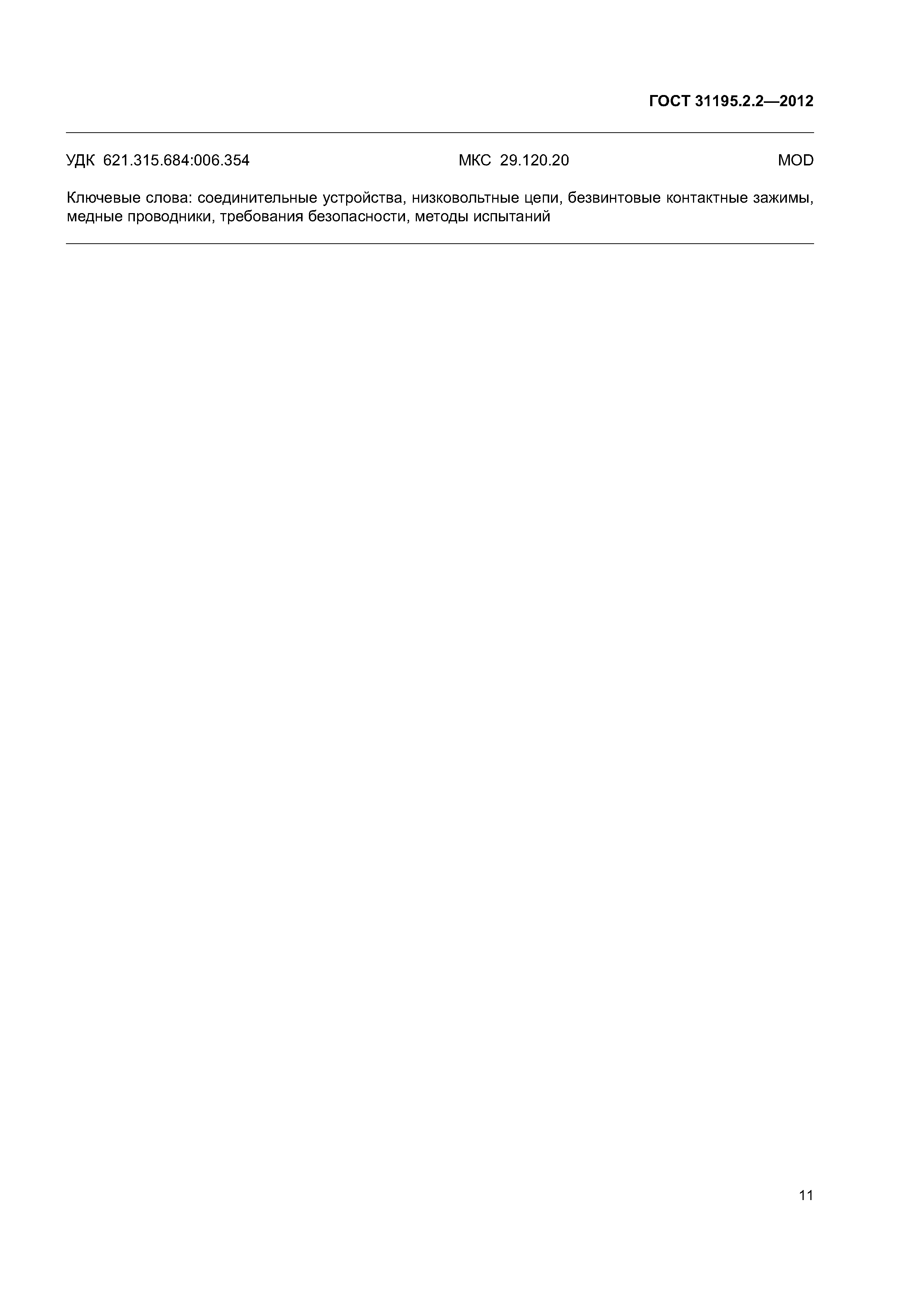 ГОСТ 31195.2.2—2012

УДК 621.315.684:006.354 МКС 29.120.20 MOD

Ключевые слова: соединительные устройства, низковольтные цепи, безвинтовые контактные зажимы, медные проводники, требования безопасности, методы испытаний

11